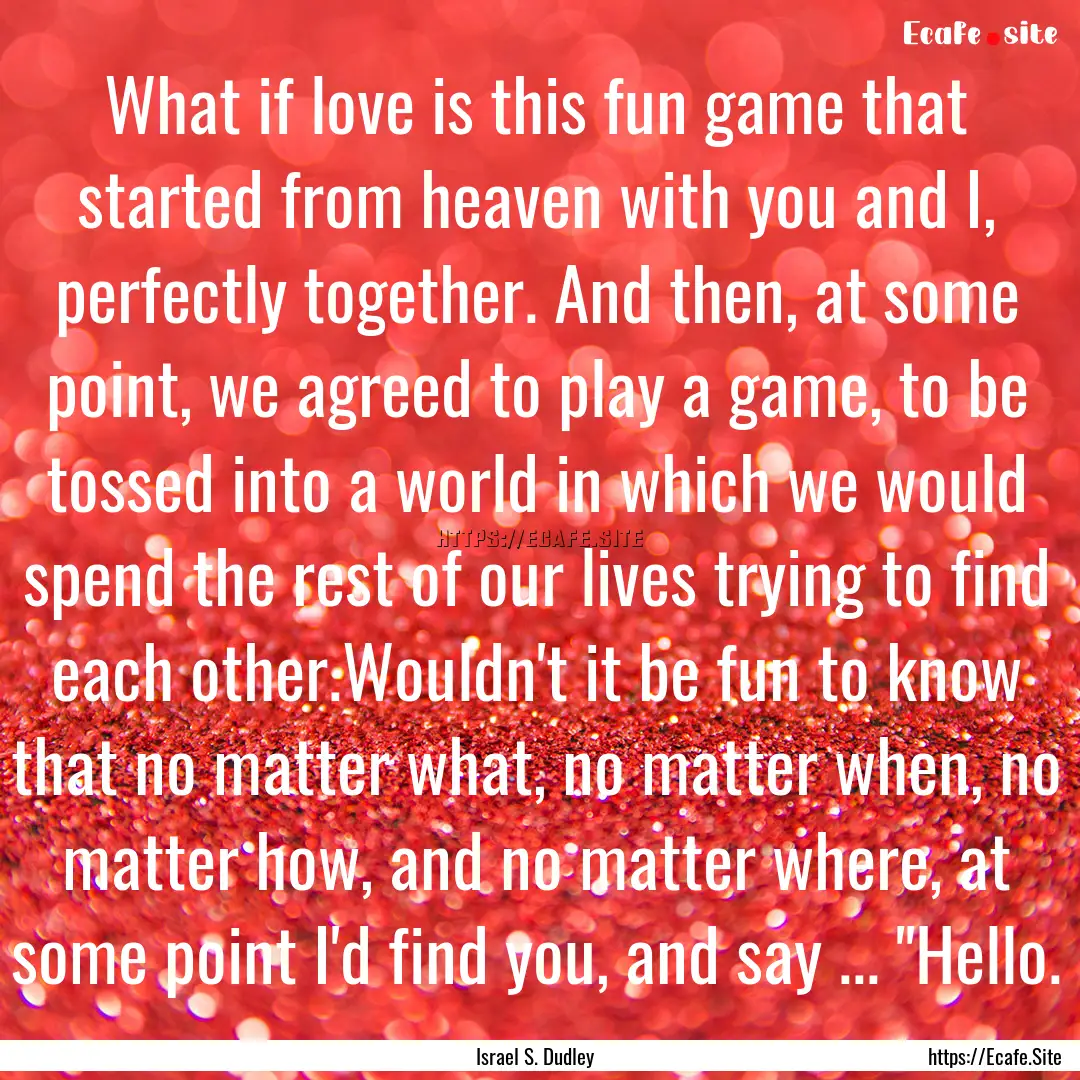 Ecafe.site

What if love is this fun game that started from heaven with you and I, perfectly together. And then, at some point, we agreed to play a game, to be tossed into a world in which we would spend the rest of our lives trying to find each other.Wouldn't it be fun to know that no matter what, no matter when, no matter how, and no matter where, at some point I'd find you, and say ... "Hello.

HTTPS://ECAFE.SITE

Israel S. Dudley

https://Ecafe.Site